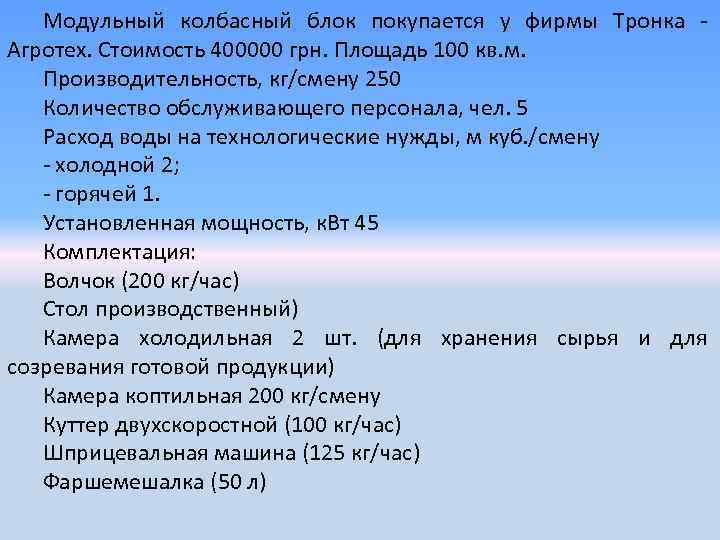 Модульный колбасный блок покупается у фирмы Тронка - Агротех. Стоимость 400000 грн. Площадь 100 кв.м.
Производительность, кг/смену 250
Количество обслуживающего персонала, чел. 5
Расход воды на технологические нужды, м куб./смену
- холодной 2;
- горячей 1.
Установленная мощность, кВт 45
Комплектация:
Волчок (200 кг/час)
Стол производственный)
Камера холодильная 2 шт. (для хранения сырья и для созревания готовой продукции)
Камера коптильная 200 кг/смену
Куттер двухскоростной (100 кг/час)
Шприцевальная машина (125 кг/час)
Фаршемешалка (50 л)